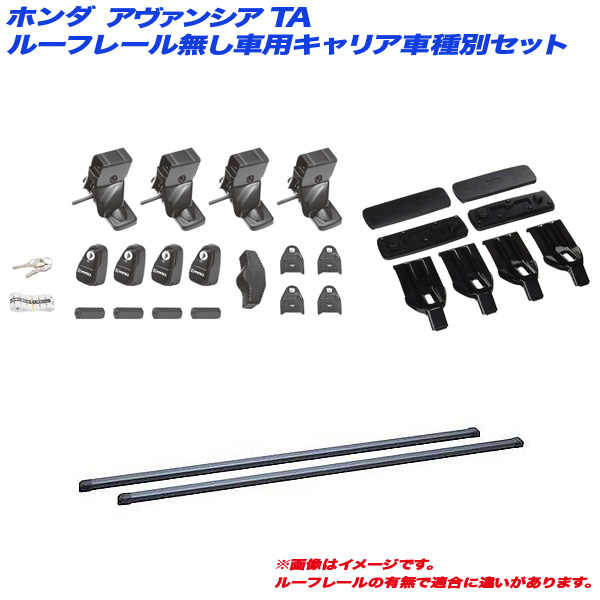 ホンダ　アヴァンシア TA
ルーフレール無し車用キャリア車種別セット

※画像はイメージです。
ルーフレールの有無で適合に違いがあります。